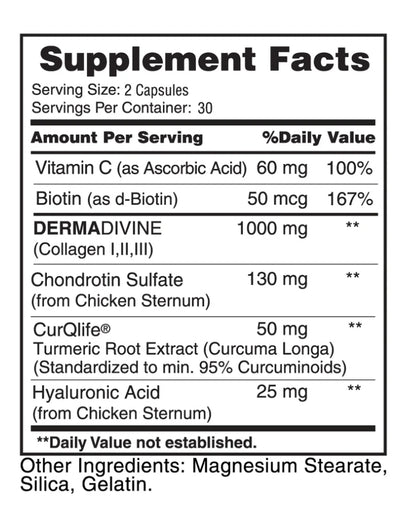 Supplement Facts

Serving Size: 2 Capsules
Servings Per Container: 30

| Amount Per Serving | | %Daily Value |
|---|---|---|
| Vitamin C (as Ascorbic Acid) | 60 mg | 100% |
| Biotin (as d-Biotin) | 50 mcg | 167% |
| DERMADIVINE (Collagen I,II,III) | 1000 mg | ** |
| Chondrotin Sulfate (from Chicken Sternum) | 130 mg | ** |
| CurQlife® Turmeric Root Extract (Curcuma Longa) (Standardized to min. 95% Curcuminoids) | 50 mg | ** |
| Hyaluronic Acid (from Chicken Sternum) | 25 mg | ** |

**Daily Value not established.

Other Ingredients: Magnesium Stearate, Silica, Gelatin.